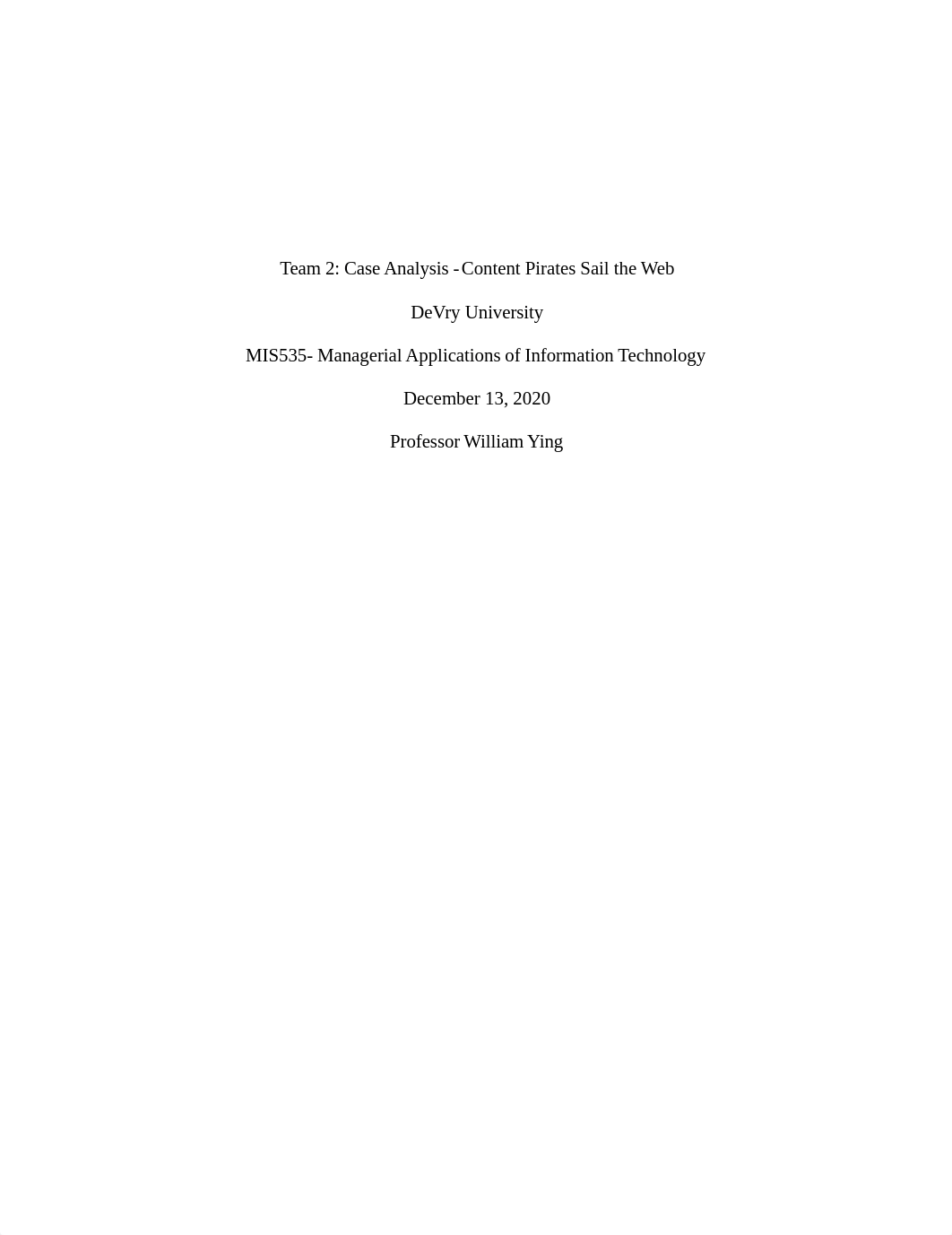 Team 2: Case Analysis - Content Pirates Sail the Web

DeVry University

MIS535- Managerial Applications of Information Technology

December 13, 2020

Professor William Ying